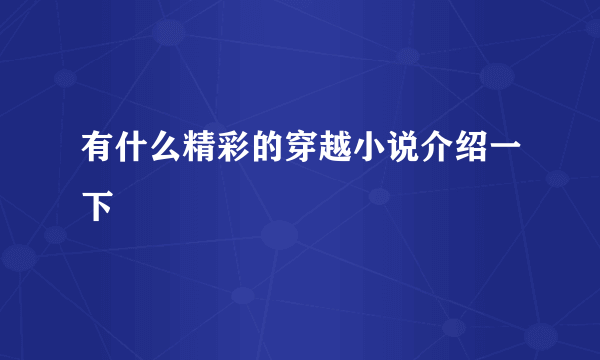 有什么精彩的穿越小说介绍一下